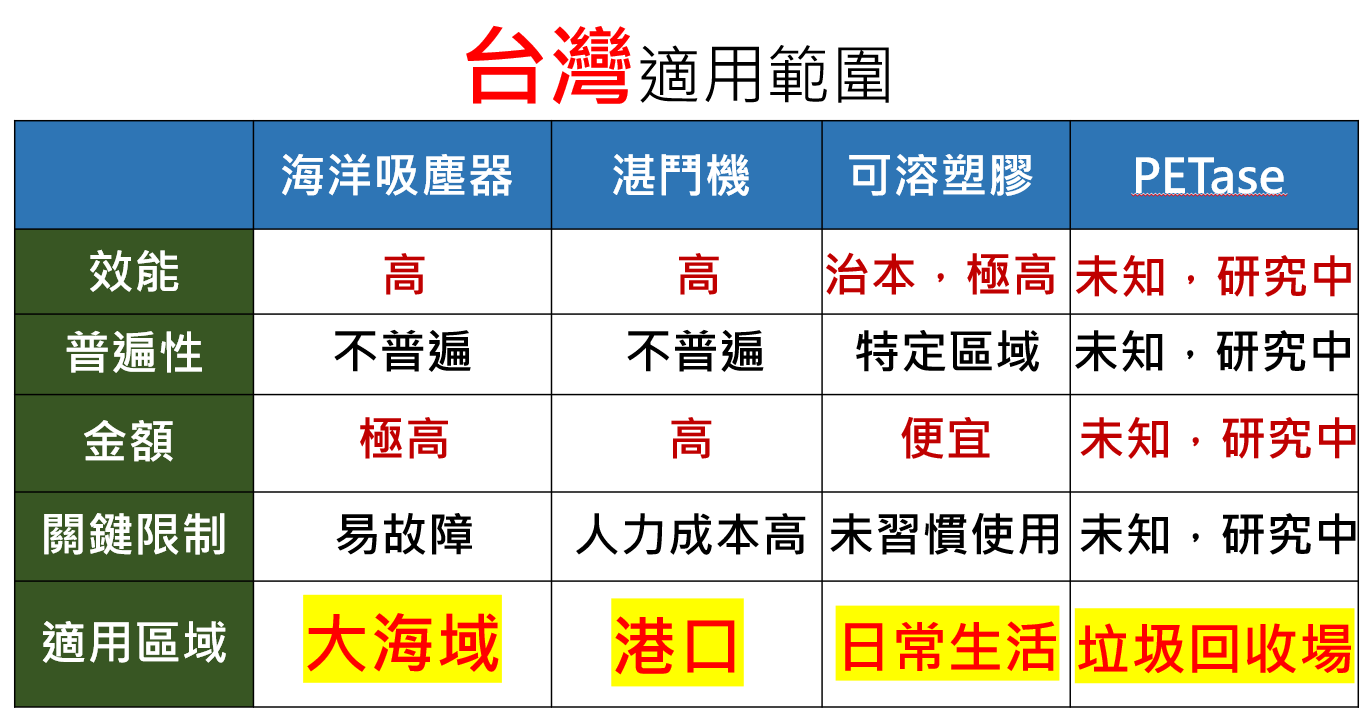 台灣適用範圍

|  | 海洋吸塵器 | 湛鬥機 | 可溶塑膠 | PETase |
|---|---|---|---|---|
| 效能 | 高 | 高 | 治本，極高 | 未知，研究中 |
| 普遍性 | 不普遍 | 不普遍 | 特定區域 | 未知，研究中 |
| 金額 | 極高 | 高 | 便宜 | 未知，研究中 |
| 關鍵限制 | 易故障 | 人力成本高 | 未習慣使用 | 未知，研究中 |
| 適用區域 | 大海域 | 港口 | 日常生活 | 垃圾回收場 |